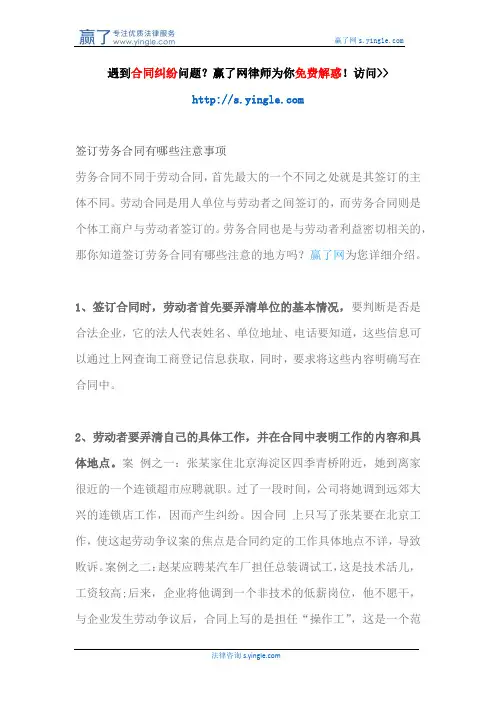 赢了 专注优质法律服务 www.yingle.com

赢了网 s.yingle.com

遇到合同纠纷问题？赢了网律师为你免费解惑！访问>>

http://s.yingle.com

签订劳务合同有哪些注意事项

劳务合同不同于劳动合同，首先最大的一个不同之处就是其签订的主体不同。劳动合同是用人单位与劳动者之间签订的，而劳务合同则是个体工商户与劳动者签订的。劳务合同也是与劳动者利益密切相关的，那你知道签订劳务合同有哪些注意的地方吗？赢了网为您详细介绍。

1、签订合同时，劳动者首先要弄清单位的基本情况，要判断是否是合法企业，它的法人代表姓名、单位地址、电话要知道，这些信息可以通过上网查询工商登记信息获取，同时，要求将这些内容明确写在合同中。

2、劳动者要弄清自己的具体工作，并在合同中表明工作的内容和具体地点。案 例之一：张某家住北京海淀区四季青桥附近，她到离家很近的一个连锁超市应聘就职。过了一段时间，公司将她调到远郊大兴的连锁店工作，因而产生纠纷。因合同 上只写了张某要在北京工作，使这起劳动争议案的焦点是合同约定的工作具体地点不详，导致败诉。案例之二：赵某应聘某汽车厂担任总装调试工，这是技术活儿，工资较高；后来，企业将他调到一个非技术的低薪岗位，他不愿干，与企业发生劳动争议后，合同上写的是担任“操作工”，这是一个范

法律咨询 s.yingle.com